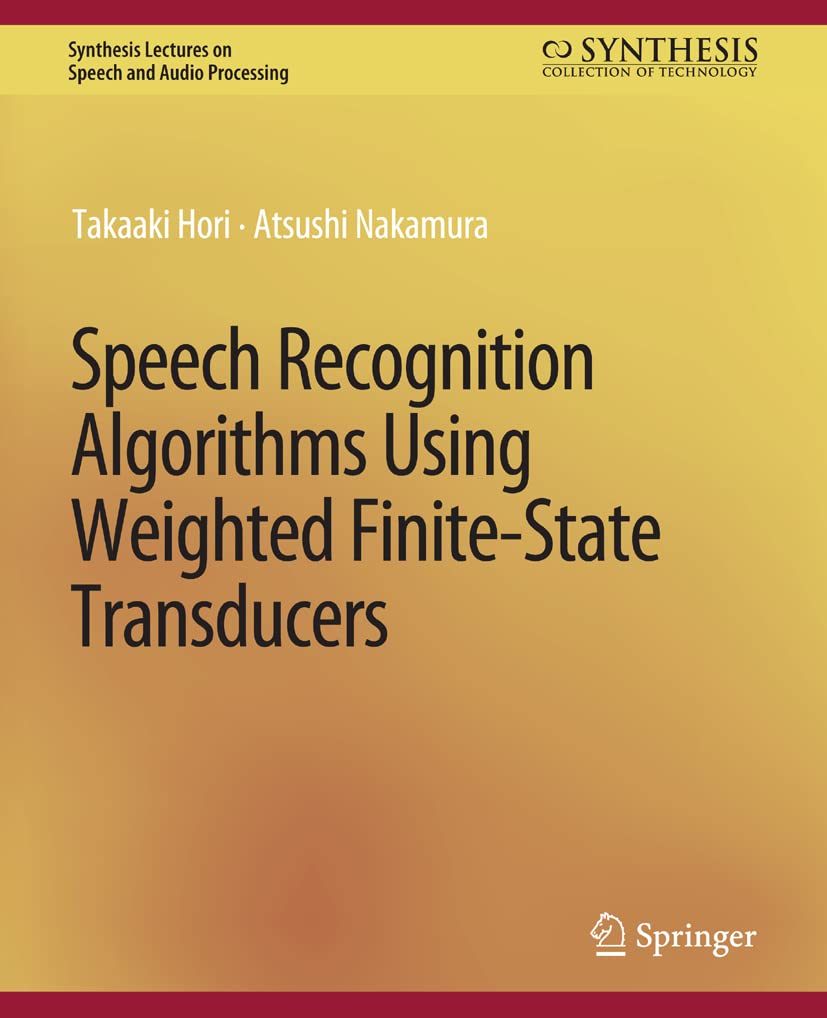 Synthesis Lectures on
Speech and Audio Processing

SYNTHESIS
COLLECTION OF TECHNOLOGY

Takaaki Hori · Atsushi Nakamura

Speech Recognition Algorithms Using Weighted Finite-State Transducers

Springer